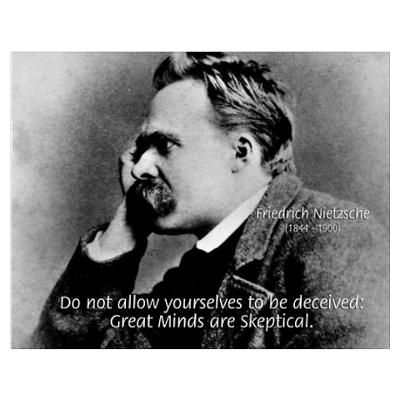 Friedrich Nietzsche
(1844 - 1900)

Do not allow yourselves to be deceived:
Great Minds are Skeptical.